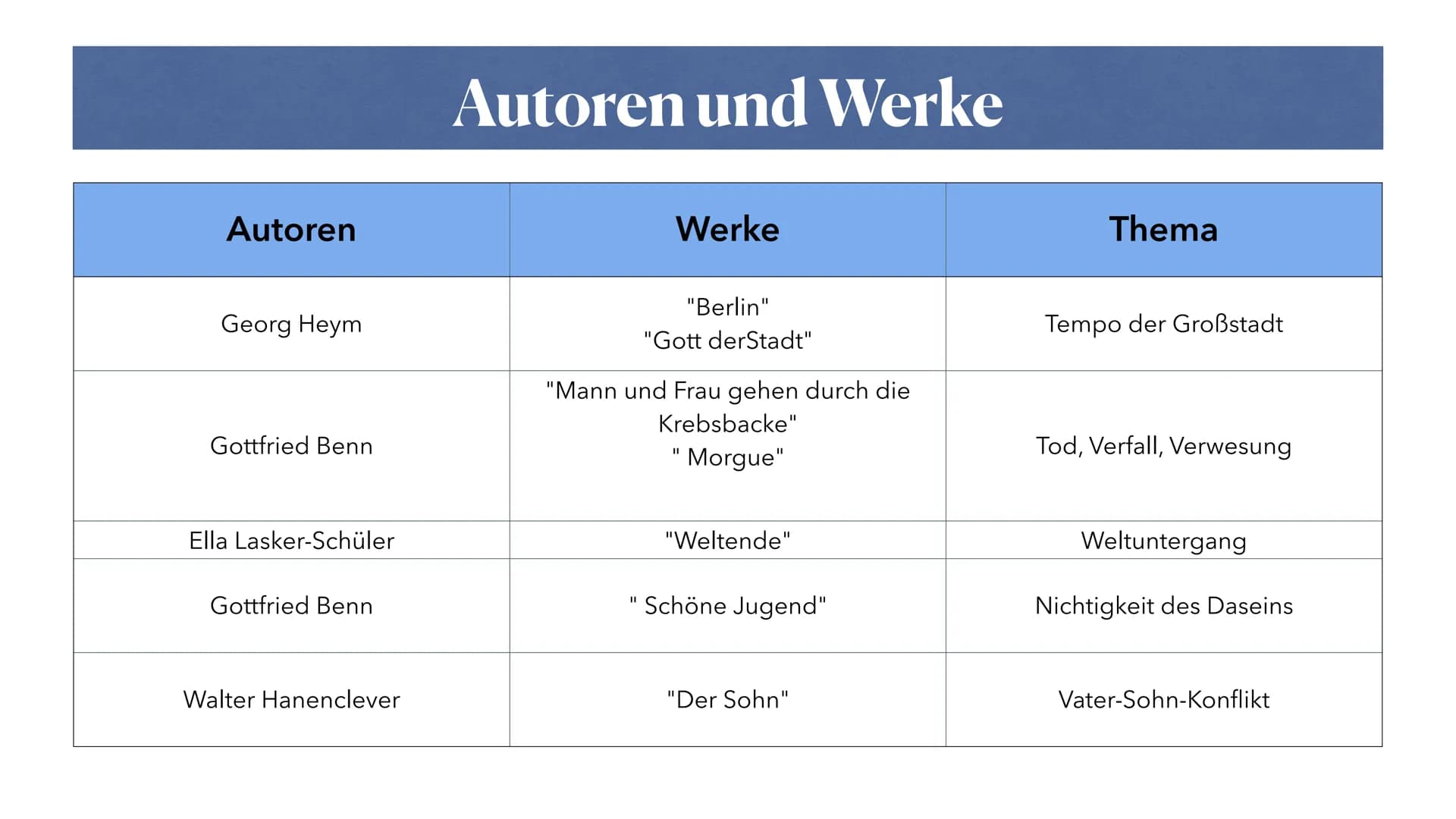 Autoren und Werke

| Autoren | Werke | Thema |
|---|---|---|
| Georg Heym | "Berlin" "Gott derStadt" | Tempo der Großstadt |
| Gottfried Benn | "Mann und Frau gehen durch die Krebsbacke" " Morgue" | Tod, Verfall, Verwesung |
| Ella Lasker-Schüler | "Weltende" | Weltuntergang |
| Gottfried Benn | " Schöne Jugend" | Nichtigkeit des Daseins |
| Walter Hanenclever | "Der Sohn" | Vater-Sohn-Konflikt |